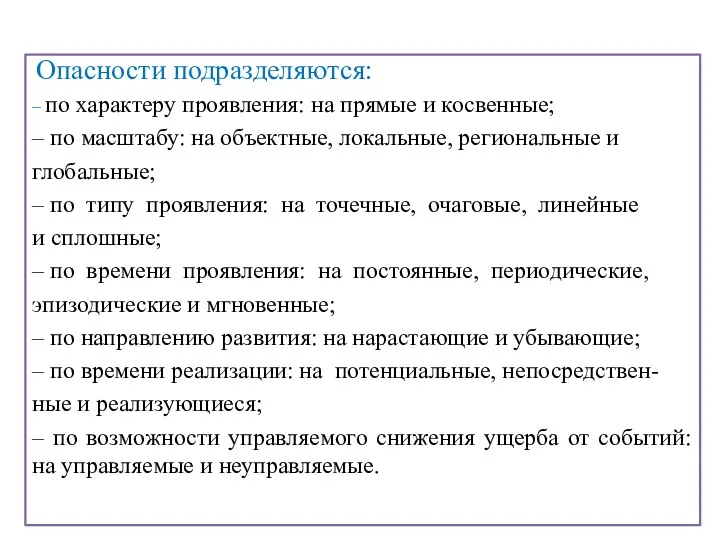 Опасности подразделяются:
– по характеру проявления: на прямые и косвенные;
– по масштабу: на объектные, локальные, региональные и глобальные;
– по типу проявления: на точечные, очаговые, линейные и сплошные;
– по времени проявления: на постоянные, периодические, эпизодические и мгновенные;
– по направлению развития: на нарастающие и убывающие;
– по времени реализации: на потенциальные, непосредственные и реализующиеся;
– по возможности управляемого снижения ущерба от событий: на управляемые и неуправляемые.